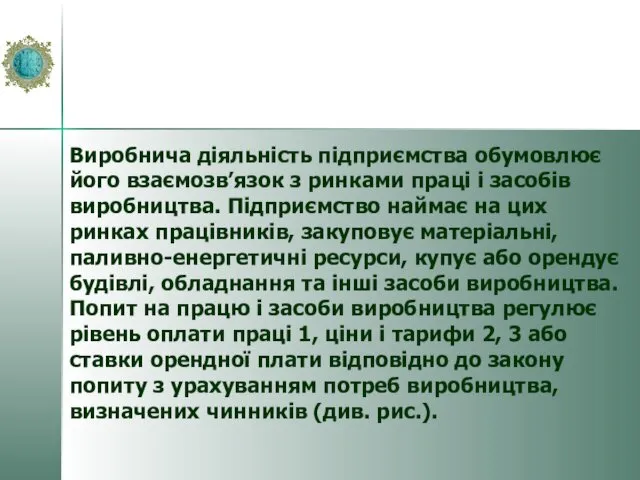 Виробнича діяльність підприємства обумовлює його взаємозв’язок з ринками праці і засобів виробництва. Підприємство наймає на цих ринках працівників, закуповує матеріальні, паливно-енергетичні ресурси, купує або орендує будівлі, обладнання та інші засоби виробництва. Попит на працю і засоби виробництва регулює рівень оплати праці 1, ціни і тарифи 2, 3 або ставки орендної плати відповідно до закону попиту з урахуванням потреб виробництва, визначених чинників (див. рис.).